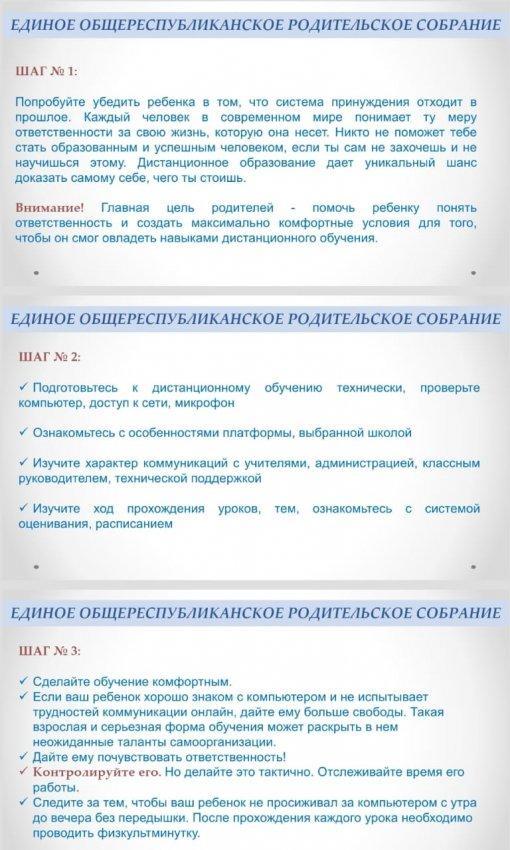 ЕДИНОЕ ОБЩЕРЕСПУБЛИКАНСКОЕ РОДИТЕЛЬСКОЕ СОБРАНИЕ

ШАГ № 1:

Попробуйте убедить ребенка в том, что система принуждения отходит в прошлое. Каждый человек в современном мире понимает ту меру ответственности за свою жизнь, которую она несет. Никто не поможет тебе стать образованным и успешным человеком, если ты сам не захочешь и не научишься этому. Дистанционное образование дает уникальный шанс доказать самому себе, чего ты стоишь.

Внимание! Главная цель родителей - помочь ребенку понять ответственность и создать максимально комфортные условия для того, чтобы он смог овладеть навыками дистанционного обучения.

ЕДИНОЕ ОБЩЕРЕСПУБЛИКАНСКОЕ РОДИТЕЛЬСКОЕ СОБРАНИЕ

ШАГ № 2:

✓ Подготовьтесь к дистанционному обучению технически, проверьте компьютер, доступ к сети, микрофон

✓ Ознакомьтесь с особенностями платформы, выбранной школой

✓ Изучите характер коммуникаций с учителями, администрацией, классным руководителем, технической поддержкой

✓ Изучите ход прохождения уроков, тем, ознакомьтесь с системой оценивания, расписанием

ЕДИНОЕ ОБЩЕРЕСПУБЛИКАНСКОЕ РОДИТЕЛЬСКОЕ СОБРАНИЕ

ШАГ № 3:

✓ Сделайте обучение комфортным.
✓ Если ваш ребенок хорошо знаком с компьютером и не испытывает трудностей коммуникации онлайн, дайте ему больше свободы. Такая взрослая и серьезная форма обучения может раскрыть в нем неожиданные таланты самоорганизации.
✓ Дайте ему почувствовать ответственность!
✓ Контролируйте его. Но делайте это тактично. Отслеживайте время его работы.
✓ Следите за тем, чтобы ваш ребенок не просиживал за компьютером с утра до вечера без передышки. После прохождения каждого урока необходимо проводить физкультминутку.